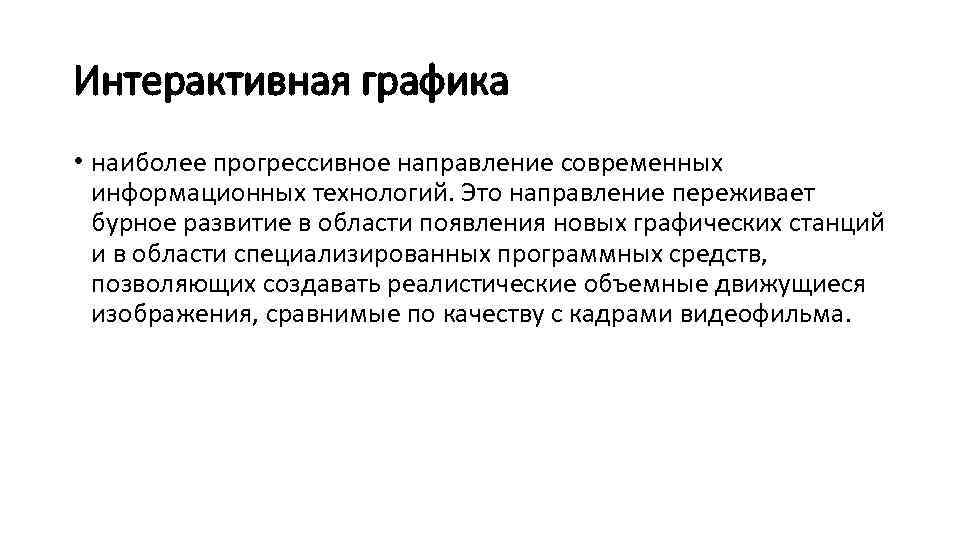 Интерактивная графика

• наиболее прогрессивное направление современных информационных технологий. Это направление переживает бурное развитие в области появления новых графических станций и в области специализированных программных средств, позволяющих создавать реалистические объемные движущиеся изображения, сравнимые по качеству с кадрами видеофильма.